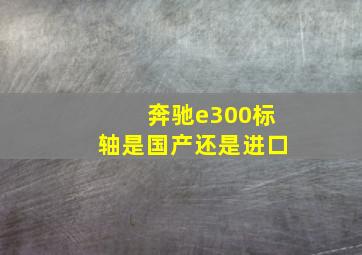 奔驰e300标轴是国产还是进口